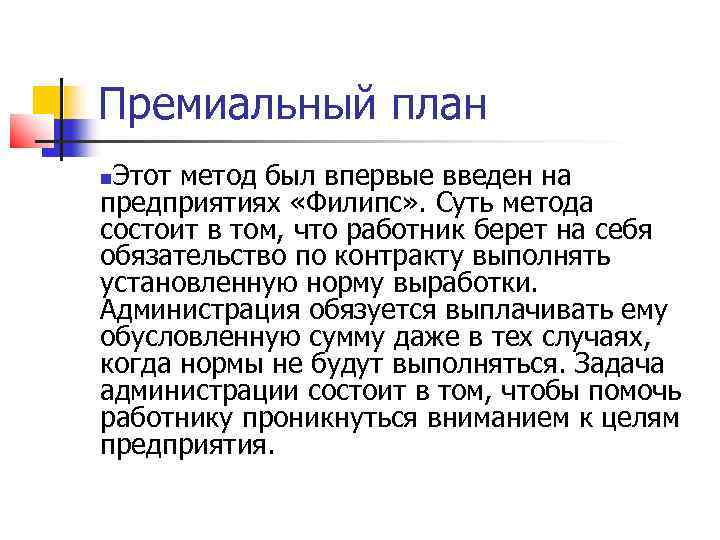 Премиальный план

• Этот метод был впервые введен на предприятиях «Филипс». Суть метода состоит в том, что работник берет на себя обязательство по контракту выполнять установленную норму выработки. Администрация обязуется выплачивать ему обусловленную сумму даже в тех случаях, когда нормы не будут выполняться. Задача администрации состоит в том, чтобы помочь работнику проникнуться вниманием к целям предприятия.